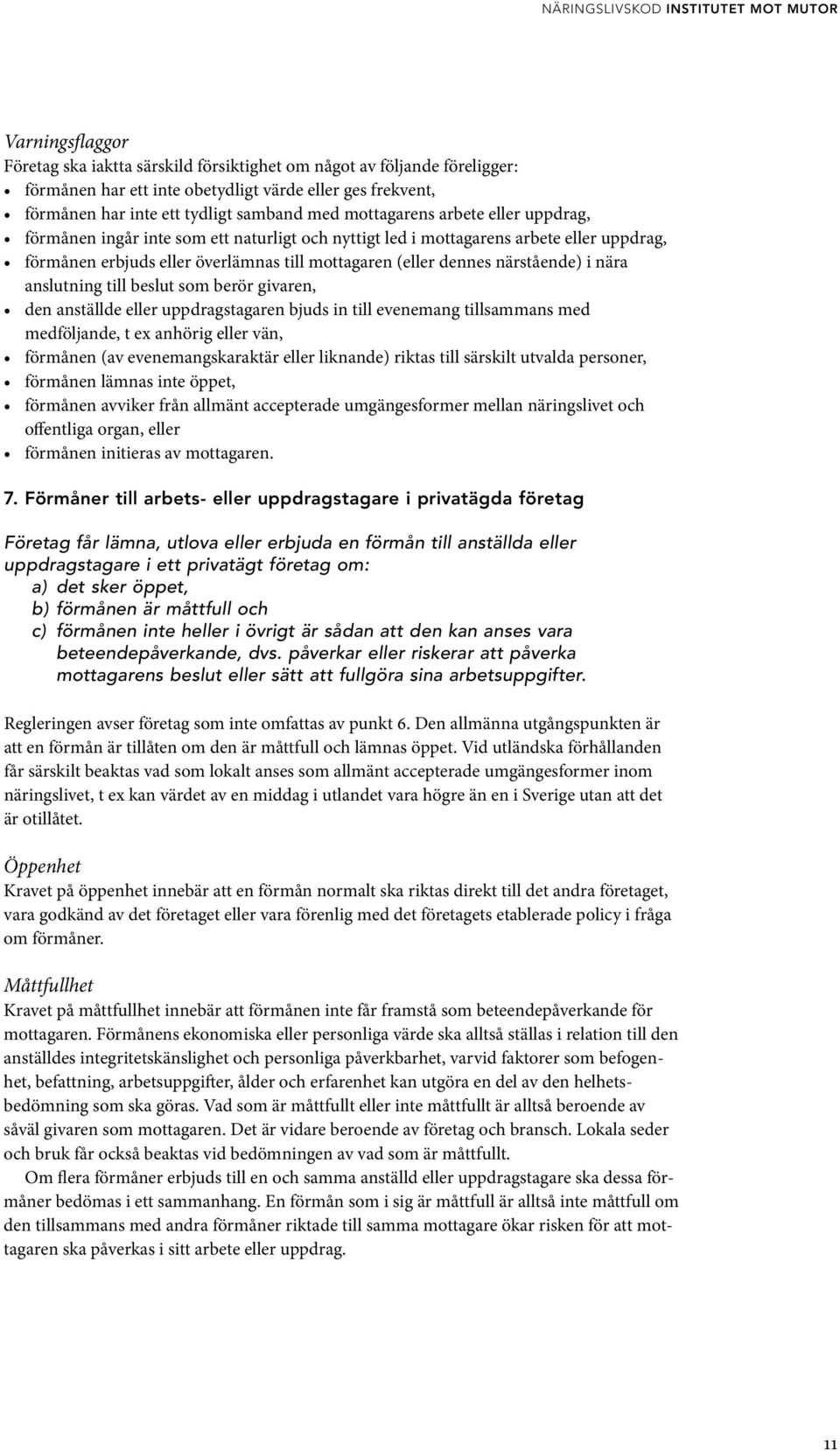 NÄRINGSLIVSKOD INSTITUTET MOT MUTOR

Varningsflaggor
Företag ska iaktta särskild försiktighet om något av följande föreligger:
• förmånen har ett inte obetydligt värde eller ges frekvent,
• förmånen har inte ett tydligt samband med mottagarens arbete eller uppdrag,
• förmånen ingår inte som ett naturligt och nyttigt led i mottagarens arbete eller uppdrag,
• förmånen erbjuds eller överlämnas till mottagaren (eller dennes närstående) i nära anslutning till beslut som berör givaren,
• den anställde eller uppdragstagaren bjuds in till evenemang tillsammans med medföljande, t ex anhörig eller vän,
• förmånen (av evenemangskaraktär eller liknande) riktas till särskilt utvalda personer,
• förmånen lämnas inte öppet,
• förmånen avviker från allmänt accepterade umgängesformer mellan näringslivet och offentliga organ, eller
• förmånen initieras av mottagaren.

7. Förmåner till arbets- eller uppdragstagare i privatägda företag

Företag får lämna, utlova eller erbjuda en förmån till anställda eller uppdragstagare i ett privatägt företag om:
a) det sker öppet,
b) förmånen är måttfull och
c) förmånen inte heller i övrigt är sådan att den kan anses vara beteendepåverkande, dvs. påverkar eller riskerar att påverka mottagarens beslut eller sätt att fullgöra sina arbetsuppgifter.

Regleringen avser företag som inte omfattas av punkt 6. Den allmänna utgångspunkten är att en förmån är tillåten om den är måttfull och lämnas öppet. Vid utländska förhållanden får särskilt beaktas vad som lokalt anses som allmänt accepterade umgängesformer inom näringslivet, t ex kan värdet av en middag i utlandet vara högre än en i Sverige utan att det är otillåtet.

Öppenhet
Kravet på öppenhet innebär att en förmån normalt ska riktas direkt till det andra företaget, vara godkänd av det företaget eller vara förenlig med det företagets etablerade policy i fråga om förmåner.

Måttfullhet
Kravet på måttfullhet innebär att förmånen inte får framstå som beteendepåverkande för mottagaren. Förmånens ekonomiska eller personliga värde ska alltså ställas i relation till den anställdes integritetskänslighet och personliga påverkbarhet, varvid faktorer som befogenhet, befattning, arbetsuppgifter, ålder och erfarenhet kan utgöra en del av den helhetsbedömning som ska göras. Vad som är måttfullt eller inte måttfullt är alltså beroende av såväl givaren som mottagaren. Det är vidare beroende av företag och bransch. Lokala seder och bruk får också beaktas vid bedömningen av vad som är måttfullt.
Om flera förmåner erbjuds till en och samma anställd eller uppdragstagare ska dessa förmåner bedömas i ett sammanhang. En förmån som i sig är måttfull är alltså inte måttfull om den tillsammans med andra förmåner riktade till samma mottagare ökar risken för att mottagaren ska påverkas i sitt arbete eller uppdrag.

11